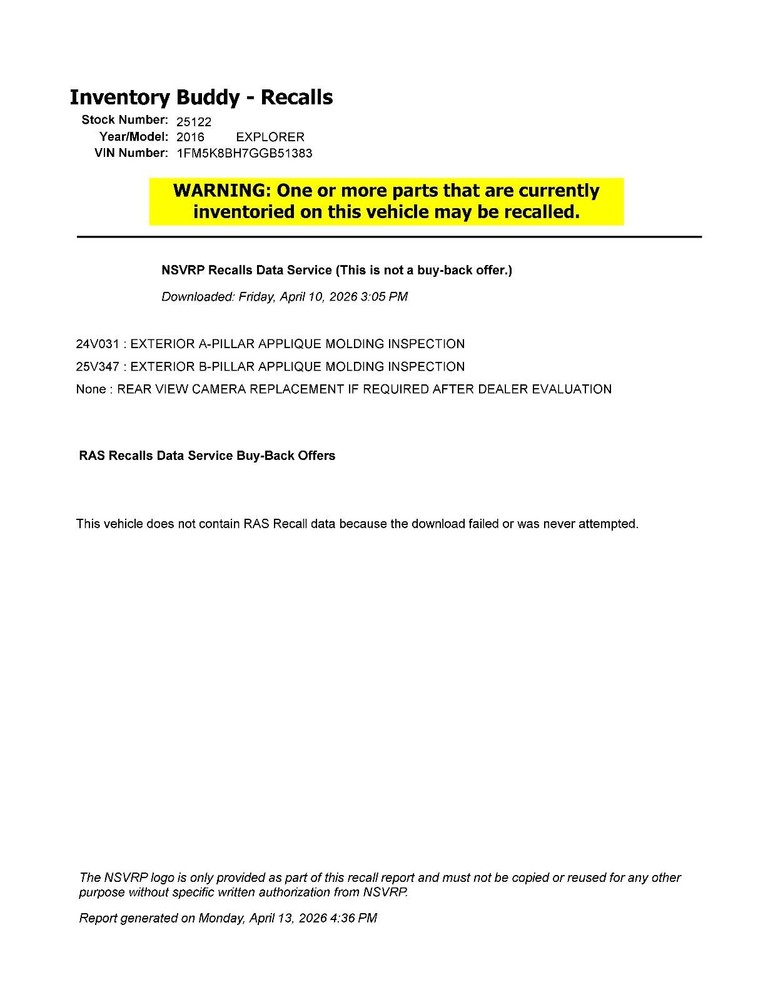 Inventory Buddy - Recalls

Stock Number: 25122
Year/Model: 2016 EXPLORER
VIN Number: 1FM5K8BH7GGB51383

WARNING: One or more parts that are currently inventoried on this vehicle may be recalled.

NSVRP Recalls Data Service (This is not a buy-back offer.)

Downloaded: Friday, April 10, 2026 3:05 PM

24V031 : EXTERIOR A-PILLAR APPLIQUE MOLDING INSPECTION
25V347 : EXTERIOR B-PILLAR APPLIQUE MOLDING INSPECTION
None : REAR VIEW CAMERA REPLACEMENT IF REQUIRED AFTER DEALER EVALUATION

RAS Recalls Data Service Buy-Back Offers

This vehicle does not contain RAS Recall data because the download failed or was never attempted.

The NSVRP logo is only provided as part of this recall report and must not be copied or reused for any other purpose without specific written authorization from NSVRP.

Report generated on Monday, April 13, 2026 4:36 PM